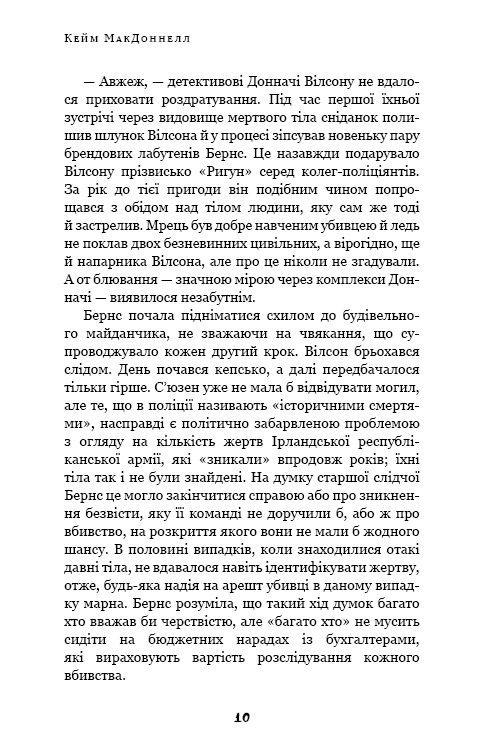 Кейм МакДоннелл

— Авжеж, — детективові Донначі Вілсону не вдалося приховати роздратування. Під час першої їхньої зустрічі через видовище мертвого тіла сніданок полишив шлунок Вілсона й у процесі зіпсував новеньку пару брендових лабутенів Бернс. Це назавжди подарувало Вілсону прізвисько «Ригун» серед колег-поліціянтів. За рік до тієї пригоди він подібним чином попрощався з обідом над тілом людини, яку сам же тоді й застрелив. Мрець був добре навченим убивцею й ледь не поклав двох безневинних цивільних, а вірогідно, ще й напарника Вілсона, але про це ніколи не згадували. А от блювання — значною мірою через комплекси Донначі — виявилося незабутнім.

Бернс почала підніматися схилом до будівельного майданчика, не зважаючи на чвякання, що супроводжувало кожен другий крок. Вілсон брьохався слідом. День почався кепсько, а далі передбачалося тільки гірше. С'юзен уже не мала б відвідувати могил, але те, що в поліції називають «історичними смертями», насправді є політично забарвленою проблемою з огляду на кількість жертв Ірландської республіканської армії, які «зникали» впродовж років; їхні тіла так і не були знайдені. На думку старшої слідчої Бернс це могло закінчитися справою або про зникнення безвісти, яку її команді не доручили б, або ж про вбивство, на розкриття якого вони не мали б жодного шансу. В половині випадків, коли знаходилися отакі давні тіла, не вдавалося навіть ідентифікувати жертву, отже, будь-яка надія на арешт убивці в даному випадку марна. Бернс розуміла, що такий хід думок багато хто вважав би черствістю, але «багато хто» не мусить сидіти на бюджетних нарадах із бухгалтерами, які вираховують вартість розслідування кожного вбивства.

10